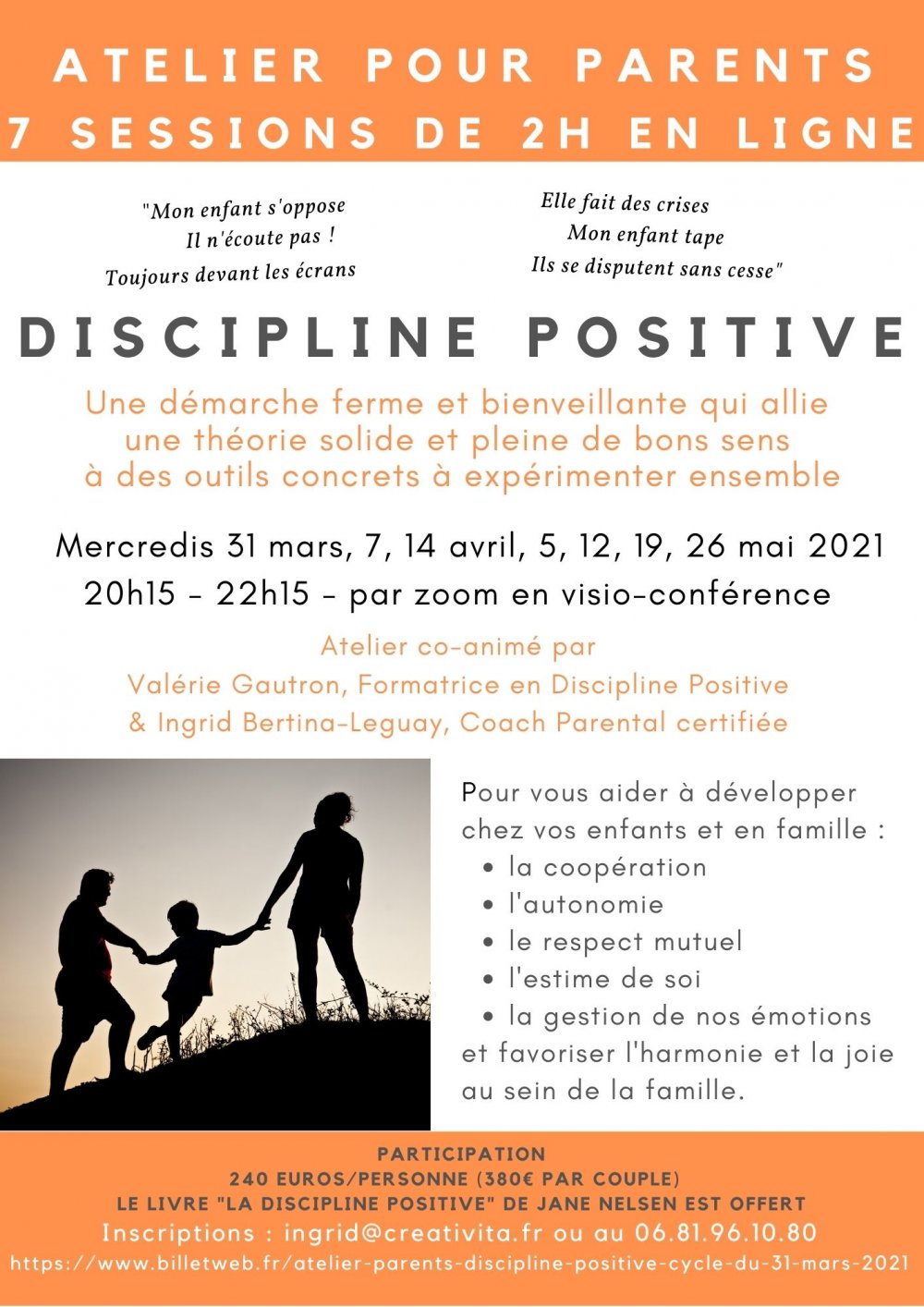 ATELIER POUR PARENTS
7 SESSIONS DE 2H EN LIGNE

"Mon enfant s'oppose
Il n'écoute pas !
Toujours devant les écrans

Elle fait des crises
Mon enfant tape
Ils se disputent sans cesse"

DISCIPLINE POSITIVE

Une démarche ferme et bienveillante qui allie une théorie solide et pleine de bons sens à des outils concrets à expérimenter ensemble

Mercredis 31 mars, 7, 14 avril, 5, 12, 19, 26 mai 2021
20h15 - 22h15 - par zoom en visio-conférence

Atelier co-animé par
Valérie Gautron, Formatrice en Discipline Positive
& Ingrid Bertina-Leguay, Coach Parental certifiée

Pour vous aider à développer chez vos enfants et en famille :
• la coopération
• l'autonomie
• le respect mutuel
• l'estime de soi
• la gestion de nos émotions
et favoriser l'harmonie et la joie au sein de la famille.

PARTICIPATION
240 EUROS/PERSONNE (380€ PAR COUPLE)
LE LIVRE "LA DISCIPLINE POSITIVE" DE JANE NELSEN EST OFFERT
Inscriptions : ingrid@creativita.fr ou au 06.81.96.10.80
https://www.billetweb.fr/atelier-parents-discipline-positive-cycle-du-31-mars-2021